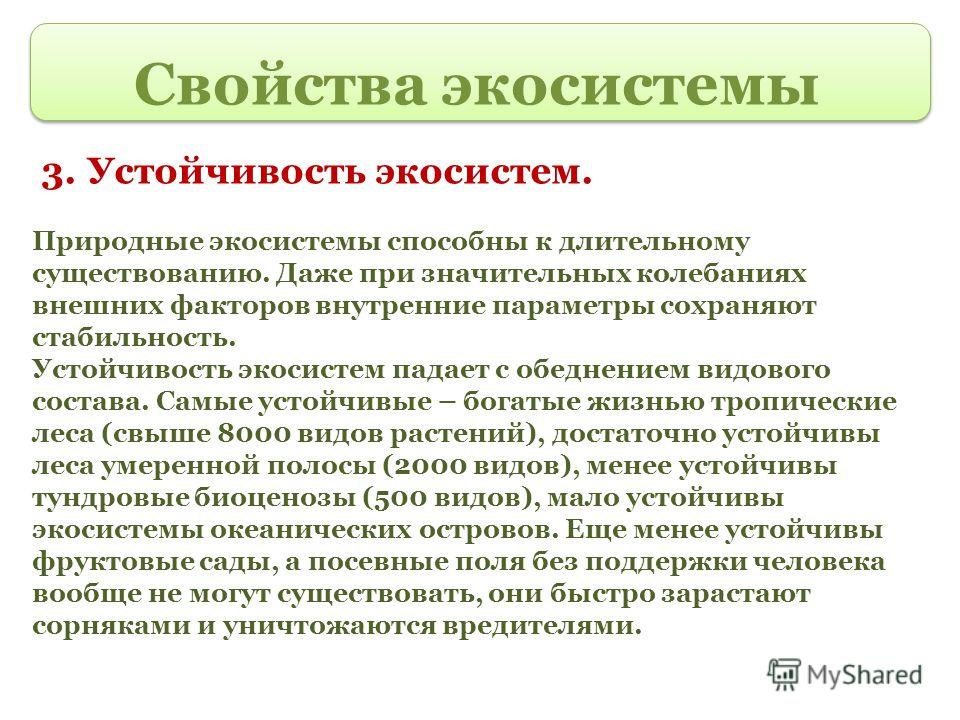 Свойства экосистемы

3. Устойчивость экосистем.

Природные экосистемы способны к длительному существованию. Даже при значительных колебаниях внешних факторов внутренние параметры сохраняют стабильность.
Устойчивость экосистем падает с обеднением видового состава. Самые устойчивые – богатые жизнью тропические леса (свыше 8000 видов растений), достаточно устойчивы леса умеренной полосы (2000 видов), менее устойчивы тундровые биоценозы (500 видов), мало устойчивы экосистемы океанических островов. Еще менее устойчивы фруктовые сады, а посевные поля без поддержки человека вообще не могут существовать, они быстро зарастают сорняками и уничтожаются вредителями.

MyShared